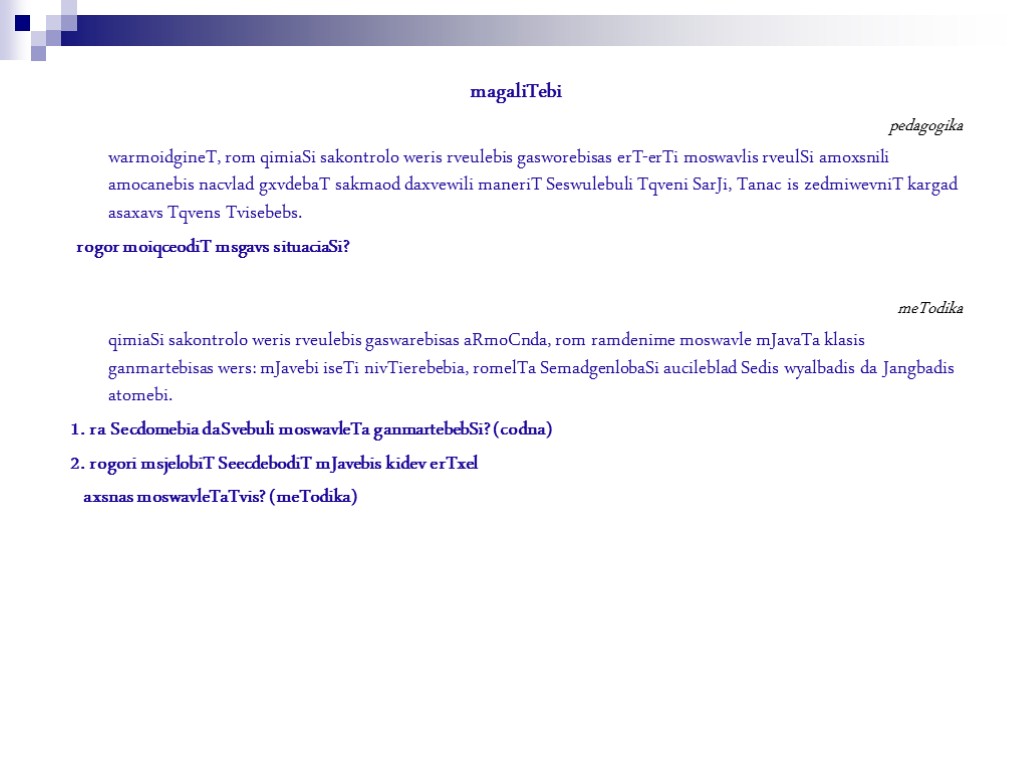 magaliTebi

pedagogika

warmoidgineT, rom qimiaSi sakontrolo weris rveulebis gasworebisas erT-erTi moswavlis rveulSi amoxsnili amocanebis nacvlad gxvdebaT sakmaod daxvewili maneriT Seswulebuli Tqveni SarJi, Tanac is zedmiwevniT kargad asaxavs Tqvens Tvisebebs.

rogor moiqceodiT msgavs situaciaSi?

meTodika

qimiaSi sakontrolo weris rveulebis gaswarebisas aRmoCnda, rom ramdenime moswavle mJavaTa klasis ganmartebisas wers: mJavebi iseTi nivTierebebia, romelTa SemadgenlobaSi aucileblad Sedis wyalbadis da Jangbadis atomebi.

1. ra Secdomebia daSvebuli moswavleTa ganmartebebSi? (codna)

2. rogori msjelobiT SeecdebodiT mJavebis kidev erTxel axsnas moswavleTaTvis? (meTodika)